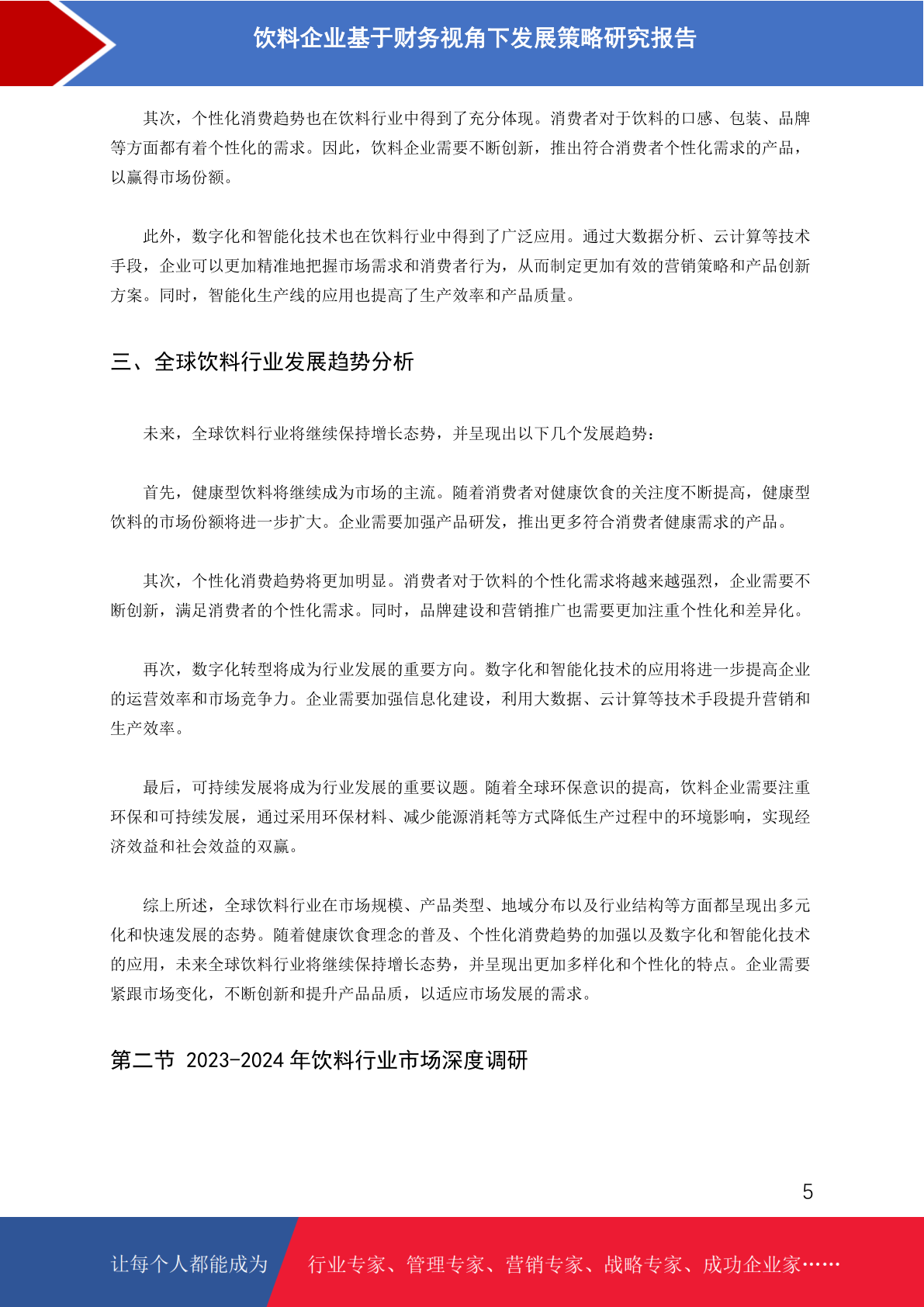 饮料企业基于财务视角下发展策略研究报告

其次，个性化消费趋势也在饮料行业中得到了充分体现。消费者对于饮料的口感、包装、品牌等方面都有着个性化的需求。因此，饮料企业需要不断创新，推出符合消费者个性化需求的产品，以赢得市场份额。

此外，数字化和智能化技术也在饮料行业中得到了广泛应用。通过大数据分析、云计算等技术手段，企业可以更加精准地把握市场需求和消费者行为，从而制定更加有效的营销策略和产品创新方案。同时，智能化生产线的应用也提高了生产效率和产品质量。

三、全球饮料行业发展趋势分析

未来，全球饮料行业将继续保持增长态势，并呈现出以下几个发展趋势：

首先，健康型饮料将继续成为市场的主流。随着消费者对健康饮食的关注度不断提高，健康型饮料的市场份额将进一步扩大。企业需要加强产品研发，推出更多符合消费者健康需求的产品。

其次，个性化消费趋势将更加明显。消费者对于饮料的个性化需求将越来越强烈，企业需要不断创新，满足消费者的个性化需求。同时，品牌建设和营销推广也需要更加注重个性化和差异化。

再次，数字化转型将成为行业发展的重要方向。数字化和智能化技术的应用将进一步提高企业的运营效率和市场竞争力。企业需要加强信息化建设，利用大数据、云计算等技术手段提升营销和生产效率。

最后，可持续发展将成为行业发展的重要议题。随着全球环保意识的提高，饮料企业需要注重环保和可持续发展，通过采用环保材料、减少能源消耗等方式降低生产过程中的环境影响，实现经济效益和社会效益的双赢。

综上所述，全球饮料行业在市场规模、产品类型、地域分布以及行业结构等方面都呈现出多元化和快速发展的态势。随着健康饮食理念的普及、个性化消费趋势的加强以及数字化和智能化技术的应用，未来全球饮料行业将继续保持增长态势，并呈现出更加多样化和个性化的特点。企业需要紧跟市场变化，不断创新和提升产品品质，以适应市场发展的需求。

第二节 2023-2024 年饮料行业市场深度调研

5

让每个人都能成为 行业专家、管理专家、营销专家、战略专家、成功企业家……